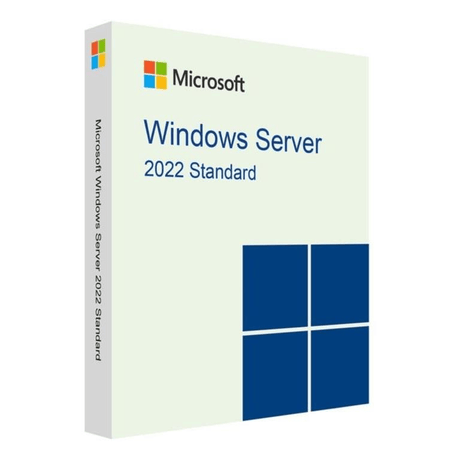 Microsoft Windows Server 2022 Standard

Microsoft

Windows Server
2022 Standard